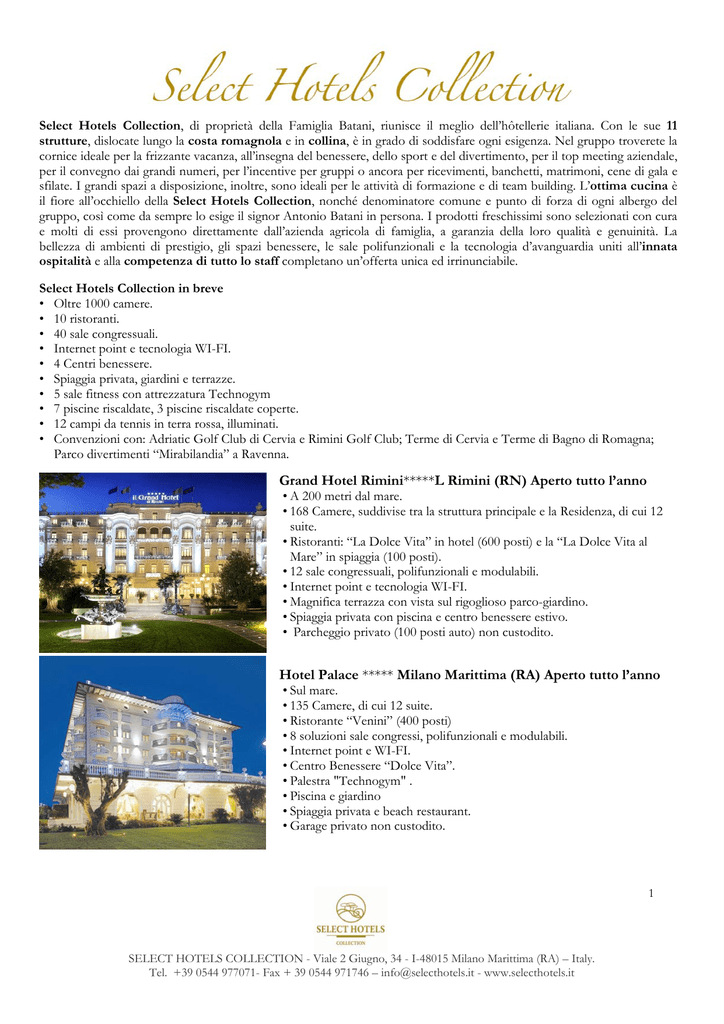 Select Hotels Collection

Select Hotels Collection, di proprietà della Famiglia Batani, riunisce il meglio dell'hôtellerie italiana. Con le sue 11 strutture, dislocate lungo la costa romagnola e in collina, è in grado di soddisfare ogni esigenza. Nel gruppo troverete la cornice ideale per la frizzante vacanza, all'insegna del benessere, dello sport e del divertimento, per il top meeting aziendale, per il convegno dai grandi numeri, per l'incentive per gruppi o ancora per ricevimenti, banchetti, matrimoni, cene di gala e sfilate. I grandi spazi a disposizione, inoltre, sono ideali per le attività di formazione e di team building. L'ottima cucina è il fiore all'occhiello della Select Hotels Collection, nonché denominatore comune e punto di forza di ogni albergo del gruppo, così come da sempre lo esige il signor Antonio Batani in persona. I prodotti freschissimi sono selezionati con cura e molti di essi provengono direttamente dall'azienda agricola di famiglia, a garanzia della loro qualità e genuinità. La bellezza di ambienti di prestigio, gli spazi benessere, le sale polifunzionali e la tecnologia d'avanguardia uniti all'innata ospitalità e alla competenza di tutto lo staff completano un'offerta unica ed irrinunciabile.

Select Hotels Collection in breve
• Oltre 1000 camere.
• 10 ristoranti.
• 40 sale congressuali.
• Internet point e tecnologia WI-FI.
• 4 Centri benessere.
• Spiaggia privata, giardini e terrazze.
• 5 sale fitness con attrezzatura Technogym
• 7 piscine riscaldate, 3 piscine riscaldate coperte.
• 12 campi da tennis in terra rossa, illuminati.
• Convenzioni con: Adriatic Golf Club di Cervia e Rimini Golf Club; Terme di Cervia e Terme di Bagno di Romagna; Parco divertimenti "Mirabilandia" a Ravenna.

Grand Hotel Rimini*****L Rimini (RN) Aperto tutto l'anno
• A 200 metri dal mare.
• 168 Camere, suddivise tra la struttura principale e la Residenza, di cui 12 suite.
• Ristoranti: "La Dolce Vita" in hotel (600 posti) e la "La Dolce Vita al Mare" in spiaggia (100 posti).
• 12 sale congressuali, polifunzionali e modulabili.
• Internet point e tecnologia WI-FI.
• Magnifica terrazza con vista sul rigoglioso parco-giardino.
• Spiaggia privata con piscina e centro benessere estivo.
• Parcheggio privato (100 posti auto) non custodito.

Hotel Palace ***** Milano Marittima (RA) Aperto tutto l'anno
• Sul mare.
• 135 Camere, di cui 12 suite.
• Ristorante "Venini" (400 posti)
• 8 soluzioni sale congressi, polifunzionali e modulabili.
• Internet point e WI-FI.
• Centro Benessere "Dolce Vita".
• Palestra "Technogym" .
• Piscina e giardino
• Spiaggia privata e beach restaurant.
• Garage privato non custodito.

1

SELECT HOTELS
COLLECTION

SELECT HOTELS COLLECTION - Viale 2 Giugno, 34 - I-48015 Milano Marittima (RA) – Italy.
Tel. +39 0544 977071- Fax + 39 0544 971746 – info@selecthotels.it - www.selecthotels.it